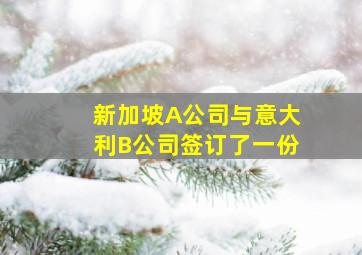 新加坡A公司与意大利B公司签订了一份